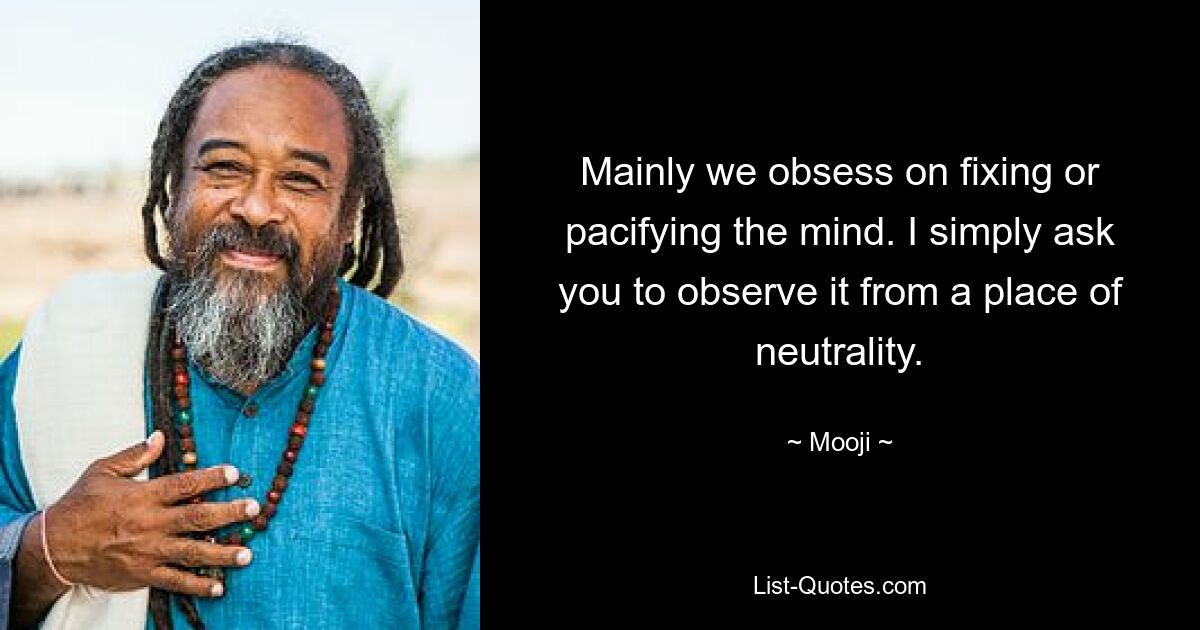 Mainly we obsess on fixing or pacifying the mind. I simply ask you to observe it from a place of neutrality.

~ Mooji ~

List-Quotes.com